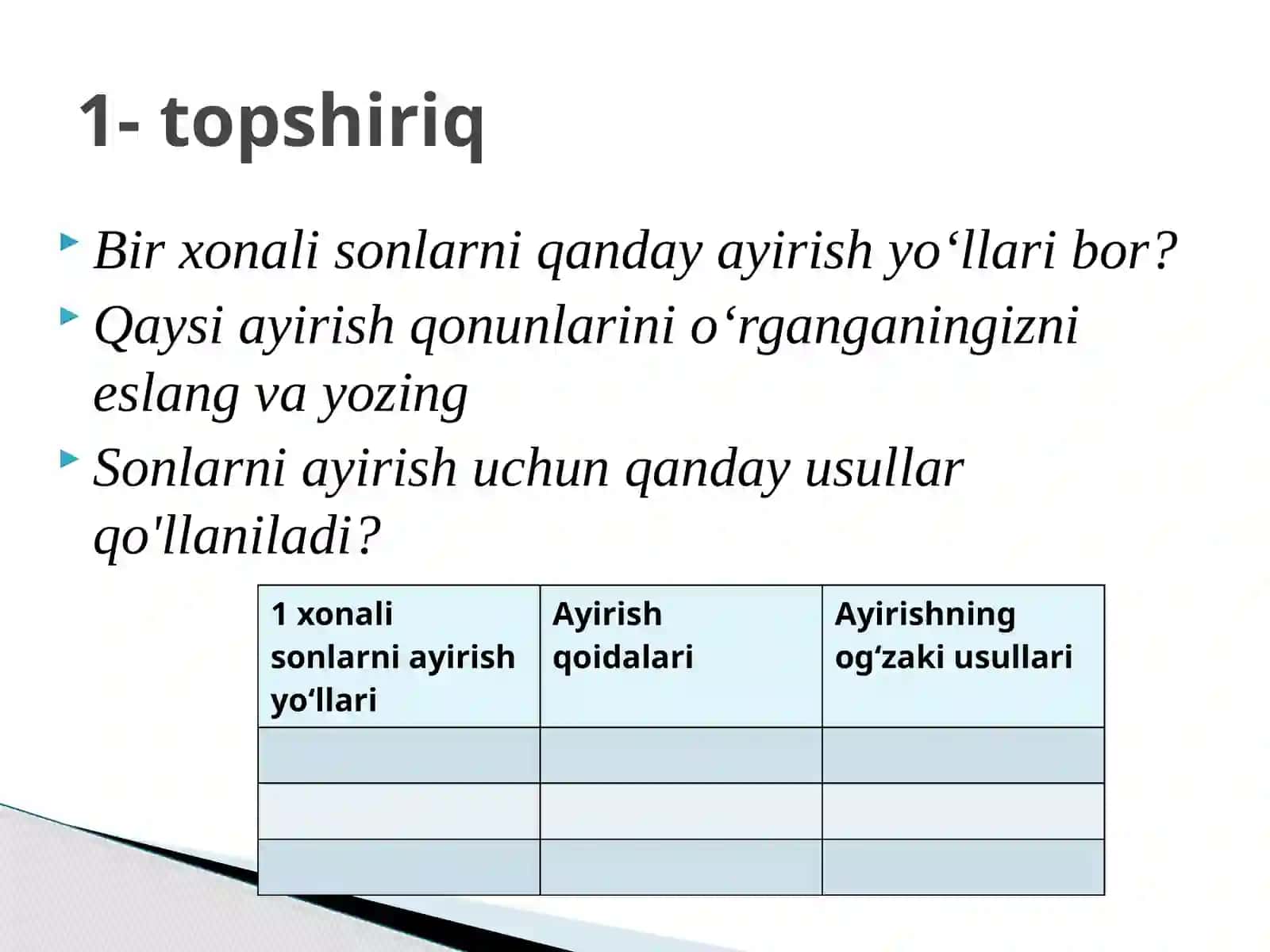 1- topshiriq

Bir xonali sonlarni qanday ayirish yo‘llari bor?

Qaysi ayirish qonunlarini o‘rganganingizni eslang va yozing

Sonlarni ayirish uchun qanday usullar qo'llaniladi?

| 1 xonali sonlarni ayirish yo‘llari | Ayirish qoidalari | Ayirishning og‘zaki usullari |
|---|---|---|
| | | |
| | | |
| | | |